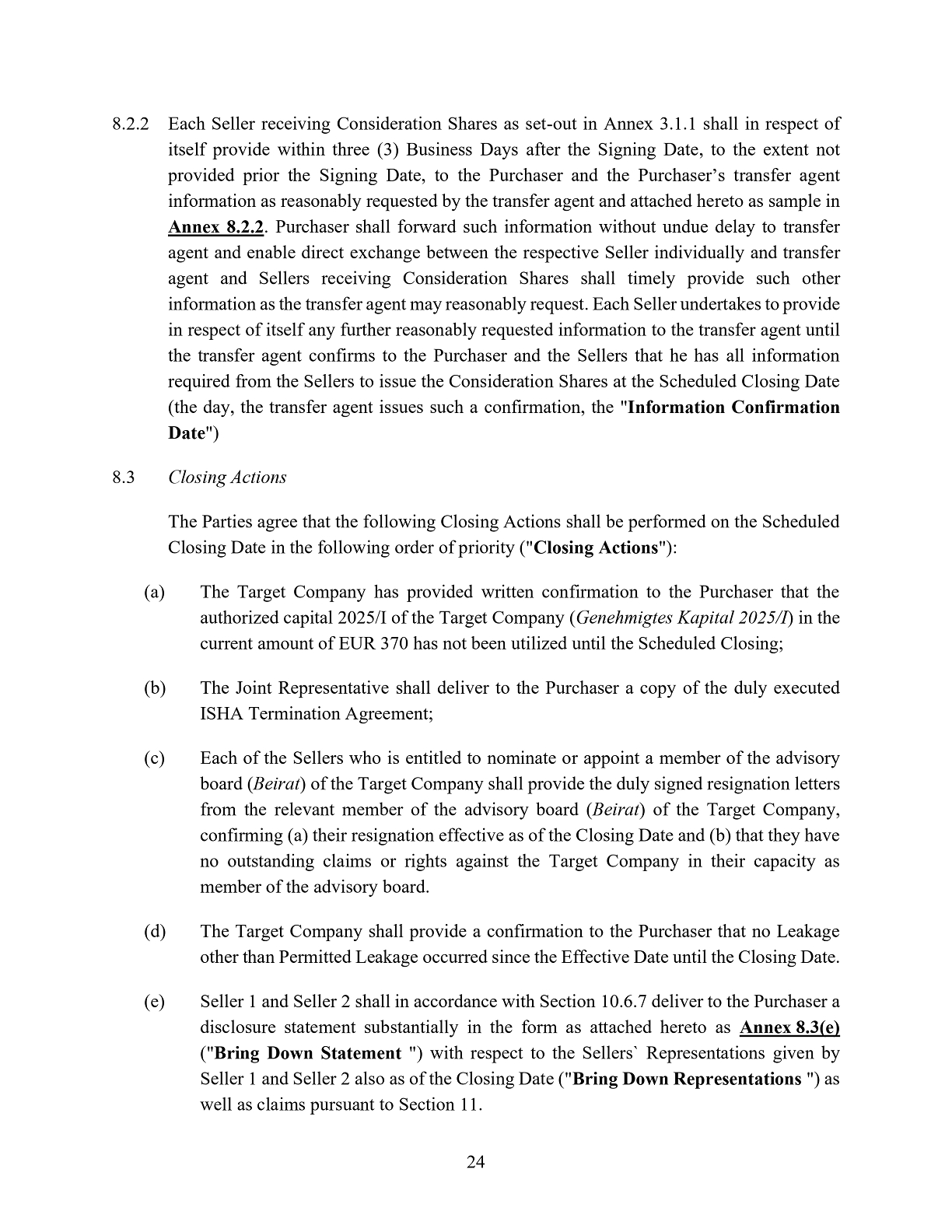 8.2.2 Each Seller receiving Consideration Shares as set-out in Annex 3.1.1 shall in respect of itself provide within three (3) Business Days after the Signing Date, to the extent not provided prior the Signing Date, to the Purchaser and the Purchaser's transfer agent information as reasonably requested by the transfer agent and attached hereto as sample in Annex 8.2.2. Purchaser shall forward such information without undue delay to transfer agent and enable direct exchange between the respective Seller individually and transfer agent and Sellers receiving Consideration Shares shall timely provide such other information as the transfer agent may reasonably request. Each Seller undertakes to provide in respect of itself any further reasonably requested information to the transfer agent until the transfer agent confirms to the Purchaser and the Sellers that he has all information required from the Sellers to issue the Consideration Shares at the Scheduled Closing Date (the day, the transfer agent issues such a confirmation, the "Information Confirmation Date")

8.3 Closing Actions

The Parties agree that the following Closing Actions shall be performed on the Scheduled Closing Date in the following order of priority ("Closing Actions"):

(a) The Target Company has provided written confirmation to the Purchaser that the authorized capital 2025/I of the Target Company (Genehmigtes Kapital 2025/I) in the current amount of EUR 370 has not been utilized until the Scheduled Closing;

(b) The Joint Representative shall deliver to the Purchaser a copy of the duly executed ISHA Termination Agreement;

(c) Each of the Sellers who is entitled to nominate or appoint a member of the advisory board (Beirat) of the Target Company shall provide the duly signed resignation letters from the relevant member of the advisory board (Beirat) of the Target Company, confirming (a) their resignation effective as of the Closing Date and (b) that they have no outstanding claims or rights against the Target Company in their capacity as member of the advisory board.

(d) The Target Company shall provide a confirmation to the Purchaser that no Leakage other than Permitted Leakage occurred since the Effective Date until the Closing Date.

(e) Seller 1 and Seller 2 shall in accordance with Section 10.6.7 deliver to the Purchaser a disclosure statement substantially in the form as attached hereto as Annex 8.3(e) ("Bring Down Statement ") with respect to the Sellers` Representations given by Seller 1 and Seller 2 also as of the Closing Date ("Bring Down Representations ") as well as claims pursuant to Section 11.

24